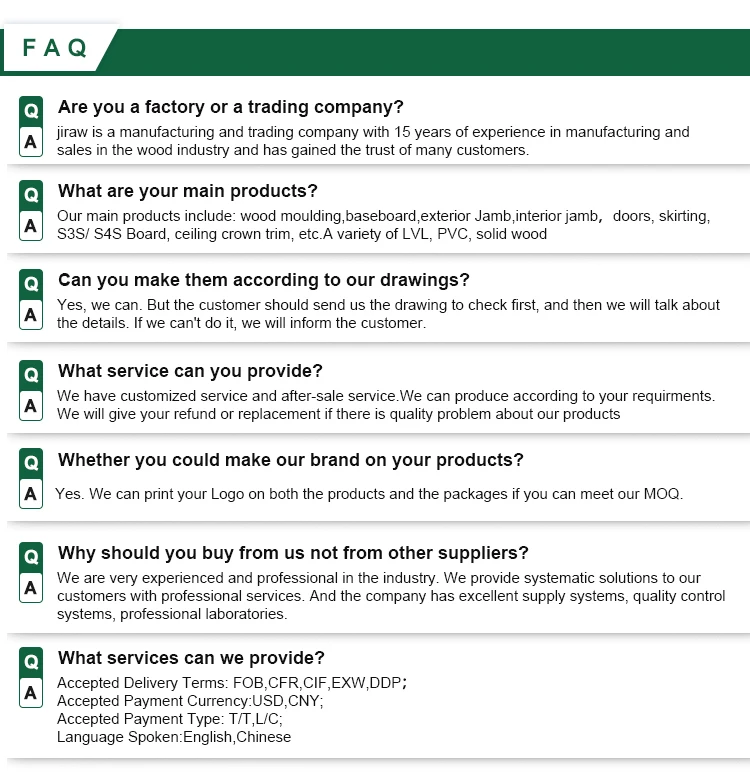 FAQ

Q
Are you a factory or a trading company?
A
jiraw is a manufacturing and trading company with 15 years of experience in manufacturing and sales in the wood industry and has gained the trust of many customers.

Q
What are your main products?
A
Our main products include: wood moulding,baseboard,exterior Jamb,interior jamb， doors, skirting, S3S/ S4S Board, ceiling crown trim, etc.A variety of LVL, PVC, solid wood

Q
Can you make them according to our drawings?
A
Yes, we can. But the customer should send us the drawing to check first, and then we will talk about the details. If we can't do it, we will inform the customer.

Q
What service can you provide?
A
We have customized service and after-sale service.We can produce according to your requirments. We will give your refund or replacement if there is quality problem about our products

Q
Whether you could make our brand on your products?
A
Yes. We can print your Logo on both the products and the packages if you can meet our MOQ.

Q
Why should you buy from us not from other suppliers?
A
We are very experienced and professional in the industry. We provide systematic solutions to our customers with professional services. And the company has excellent supply systems, quality control systems, professional laboratories.

Q
What services can we provide?
A
Accepted Delivery Terms: FOB,CFR,CIF,EXW,DDP；
Accepted Payment Currency:USD,CNY;
Accepted Payment Type: T/T,L/C;
Language Spoken:English,Chinese